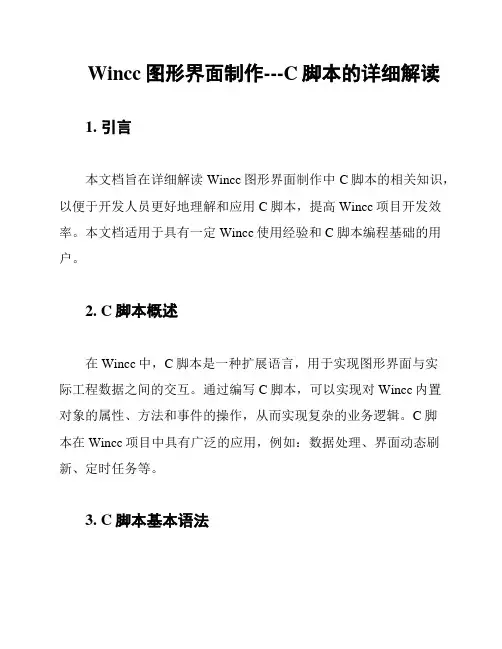 Wincc 图形界面制作---C 脚本的详细解读

1. 引言

本文档旨在详细解读 Wincc 图形界面制作中 C 脚本的相关知识，以便于开发人员更好地理解和应用 C 脚本，提高 Wincc 项目开发效率。本文档适用于具有一定 Wincc 使用经验和 C 脚本编程基础的用户。

2. C 脚本概述

在 Wincc 中，C 脚本是一种扩展语言，用于实现图形界面与实际工程数据之间的交互。通过编写 C 脚本，可以实现对 Wincc 内置对象的属性、方法和事件的操作，从而实现复杂的业务逻辑。C 脚本在 Wincc 项目中具有广泛的应用，例如：数据处理、界面动态刷新、定时任务等。

3. C 脚本基本语法